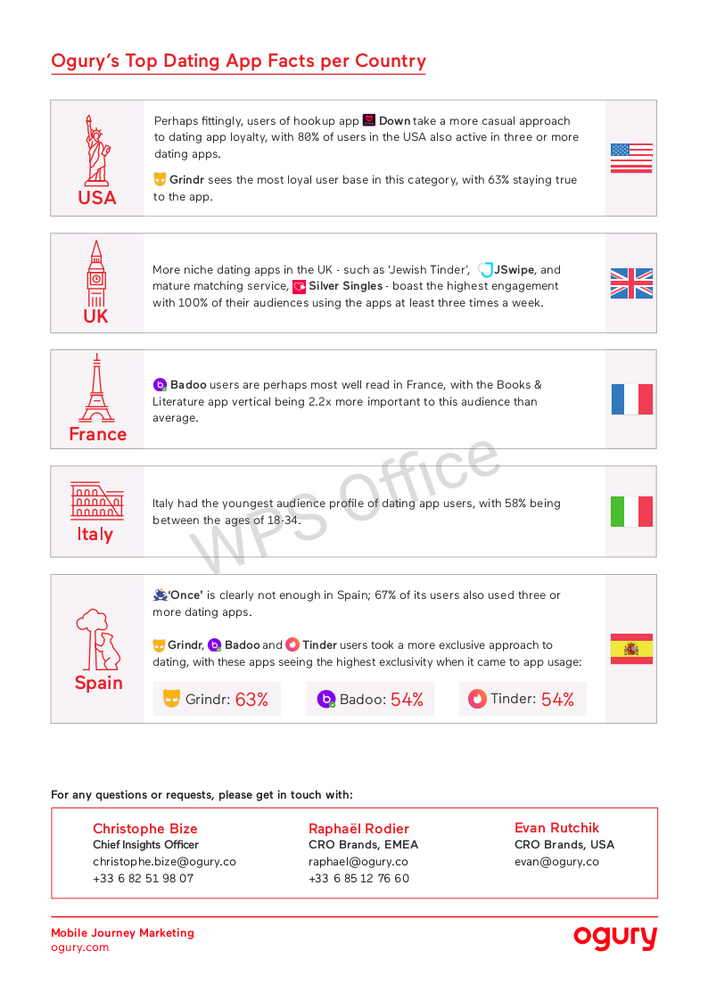 Ogury's Top Dating App Facts per Country

USA

Perhaps fittingly, users of hookup app Down take a more casual approach to dating app loyalty, with 80% of users in the USA also active in three or more dating apps.

Grindr sees the most loyal user base in this category, with 63% staying true to the app.

UK

More niche dating apps in the UK - such as 'Jewish Tinder', JSwipe, and mature matching service, Silver Singles - boast the highest engagement with 100% of their audiences using the apps at least three times a week.

France

Badoo users are perhaps most well read in France, with the Books & Literature app vertical being 2.2x more important to this audience than average.

Italy

Italy had the youngest audience profile of dating app users, with 58% being between the ages of 18-34.

Spain

'Once' is clearly not enough in Spain; 67% of its users also used three or more dating apps.

Grindr, Badoo and Tinder users took a more exclusive approach to dating, with these apps seeing the highest exclusivity when it came to app usage:

Grindr: 63%

Badoo: 54%

Tinder: 54%

For any questions or requests, please get in touch with:

Christophe Bize
Chief Insights Officer
christophe.bize@ogury.co
+33 6 82 51 98 07

Raphaël Rodier
CRO Brands, EMEA
raphael@ogury.co
+33 6 85 12 76 60

Evan Rutchik
CRO Brands, USA
evan@ogury.co

Mobile Journey Marketing
ogury.com

ogury

WPS Office